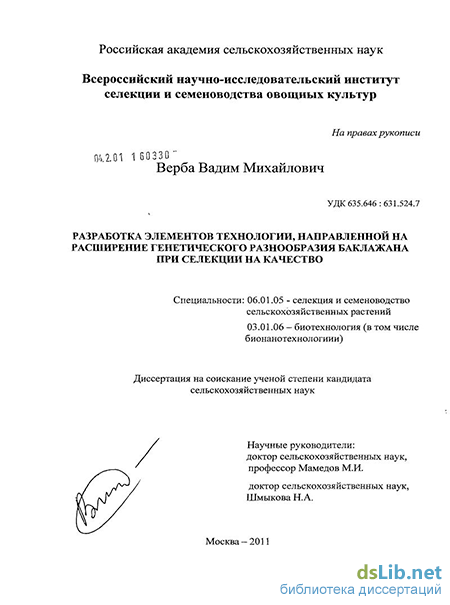 Российская академия сельскохозяйственных наук

Всероссийский научно-исследовательский институт селекции и семеноводства овощных культур

На правах рукописи

04.2.01 1 60330

Верба Вадим Михайлович

УДК 635.646 : 631.524.7

РАЗРАБОТКА ЭЛЕМЕНТОВ ТЕХНОЛОГИИ, НАПРАВЛЕННОЙ НА РАСШИРЕНИЕ ГЕНЕТИЧЕСКОГО РАЗНООБРАЗИЯ БАКЛАЖАНА ПРИ СЕЛЕКЦИИ НА КАЧЕСТВО

Специальности: 06.01.05 - селекция и семеноводство сельскохозяйственных растений
03.01.06 – биотехнология (в том числе бионанотехнологиии)

Диссертация на соискание ученой степени кандидата сельскохозяйственных наук

Научные руководители:
доктор сельскохозяйственных наук, профессор Мамедов М.И.

доктор сельскохозяйственных наук, Шмыкова Н.А.

Москва – 2011

dsLib.net
библиотека диссертаций